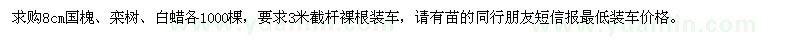 求购8cm国槐、栾树、白蜡各1000棵，要求3米截杆裸根装车，请有苗的同行朋友短信报最低装车价格。